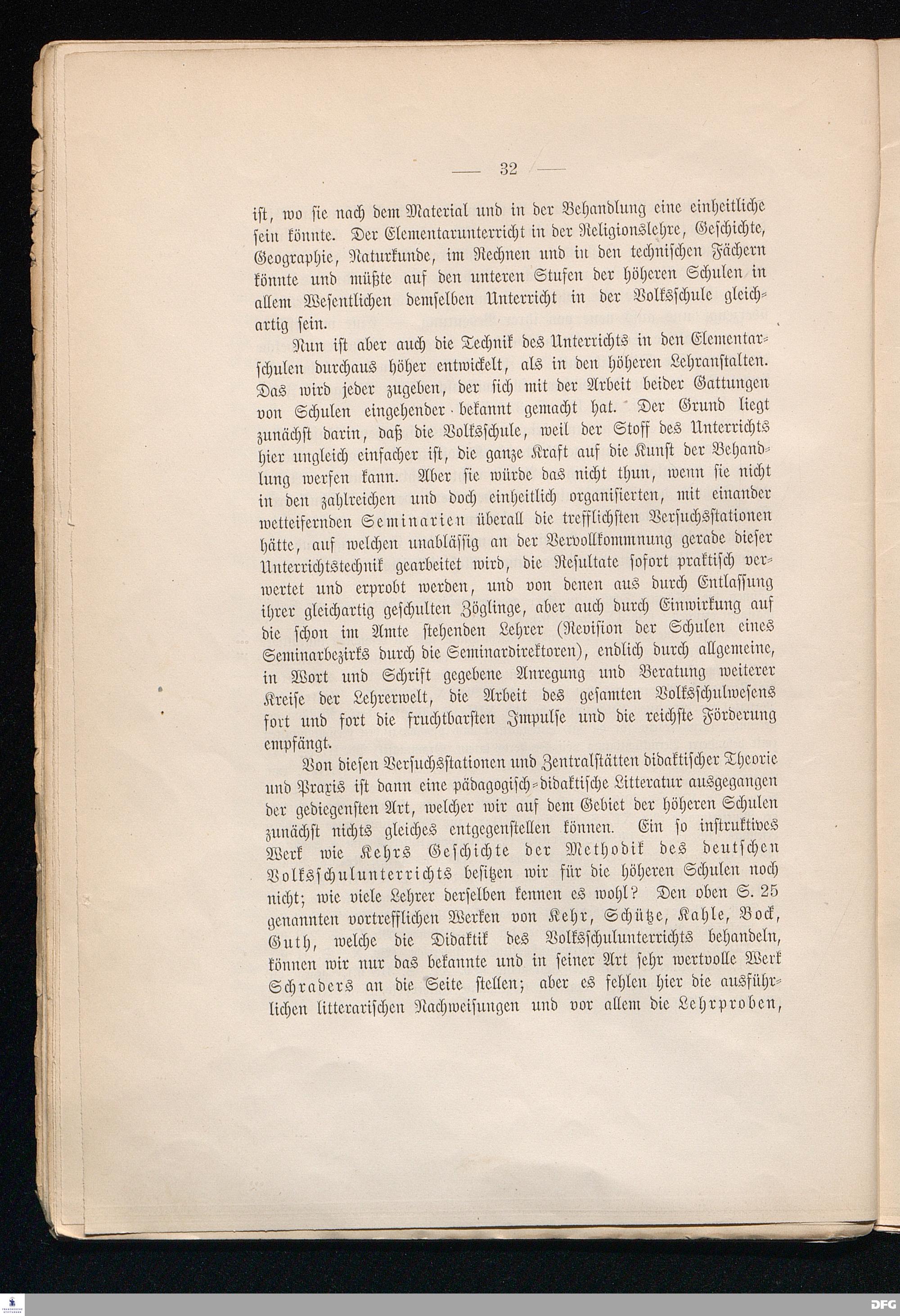 — 32 —

ist, wo sie nach dem Material und in der Behandlung eine einheitliche sein könnte. Der Elementarunterricht in der Religionslehre, Geschichte, Geographie, Naturkunde, im Rechnen und in den technischen Fächern könnte und müßte auf den unteren Stufen der höheren Schulen in allem Wesentlichen demselben Unterricht in der Volksschule gleichartig sein.

Nun ist aber auch die Technik des Unterrichts in den Elementarschulen durchaus höher entwickelt, als in den höheren Lehranstalten. Das wird jeder zugeben, der sich mit der Arbeit beider Gattungen von Schulen eingehender bekannt gemacht hat. Der Grund liegt zunächst darin, daß die Volksschule, weil der Stoff des Unterrichts hier ungleich einfacher ist, die ganze Kraft auf die Kunst der Behandlung werfen kann. Aber sie würde das nicht thun, wenn sie nicht in den zahlreichen und doch einheitlich organisierten, mit einander wetteifernden Seminarien überall die trefflichsten Versuchsstationen hätte, auf welchen unablässig an der Vervollkommnung gerade dieser Unterrichtstechnik gearbeitet wird, die Resultate sofort praktisch verwertet und erprobt werden, und von denen aus durch Entlassung ihrer gleichartig geschulten Zöglinge, aber auch durch Einwirkung auf die schon im Amte stehenden Lehrer (Revision der Schulen eines Seminarbezirks durch die Seminardirektoren), endlich durch allgemeine, in Wort und Schrift gegebene Anregung und Beratung weiterer Kreise der Lehrerwelt, die Arbeit des gesamten Volksschulwesens fort und fort die fruchtbarsten Impulse und die reichste Förderung empfängt.

Von diesen Versuchsstationen und Zentralstätten didaktischer Theorie und Praxis ist dann eine pädagogisch-didaktische Litteratur ausgegangen der gediegensten Art, welcher wir auf dem Gebiet der höheren Schulen zunächst nichts gleiches entgegenstellen können. Ein so instruktives Werk wie Kehrs Geschichte der Methodik des deutschen Volksschulunterrichts besitzen wir für die höheren Schulen noch nicht; wie viele Lehrer derselben kennen es wohl? Den oben S. 25 genannten vortrefflichen Werken von Kehr, Schütze, Kahle, Bock, Guth, welche die Didaktik des Volksschulunterrichts behandeln, können wir nur das bekannte und in seiner Art sehr wertvolle Werk Schraders an die Seite stellen; aber es fehlen hier die ausführlichen litterarischen Nachweisungen und vor allem die Lehrproben,

DFG